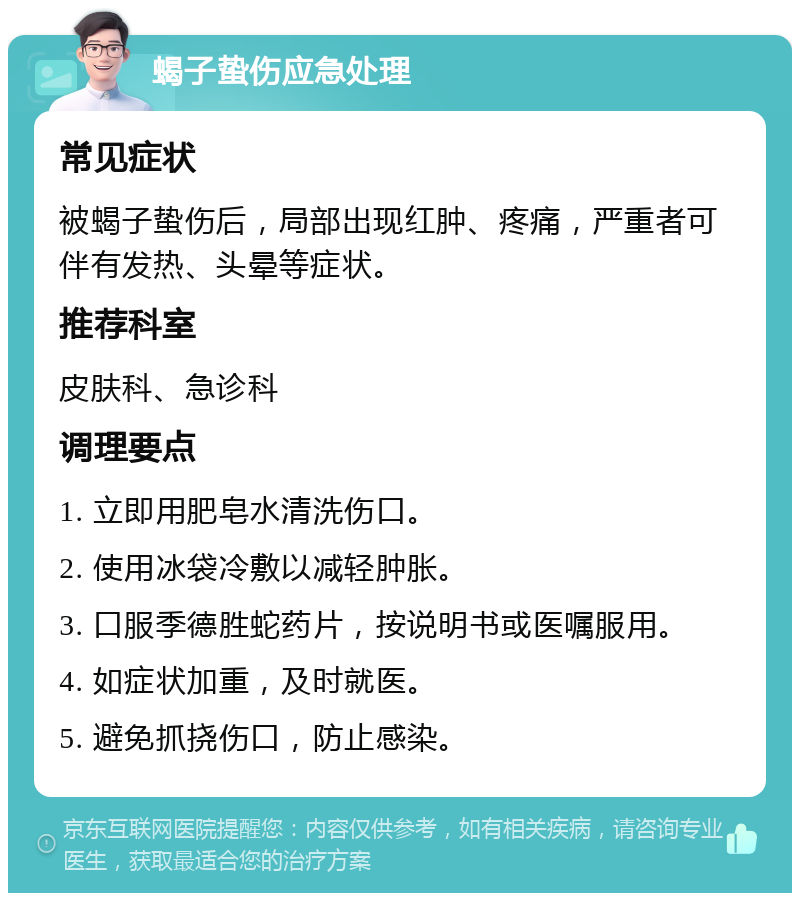 蝎子蛰伤应急处理

常见症状

被蝎子蛰伤后，局部出现红肿、疼痛，严重者可伴有发热、头晕等症状。

推荐科室

皮肤科、急诊科

调理要点

1. 立即用肥皂水清洗伤口。

2. 使用冰袋冷敷以减轻肿胀。

3. 口服季德胜蛇药片，按说明书或医嘱服用。

4. 如症状加重，及时就医。

5. 避免抓挠伤口，防止感染。

京东互联网医院提醒您：内容仅供参考，如有相关疾病，请咨询专业医生，获取最适合您的治疗方案